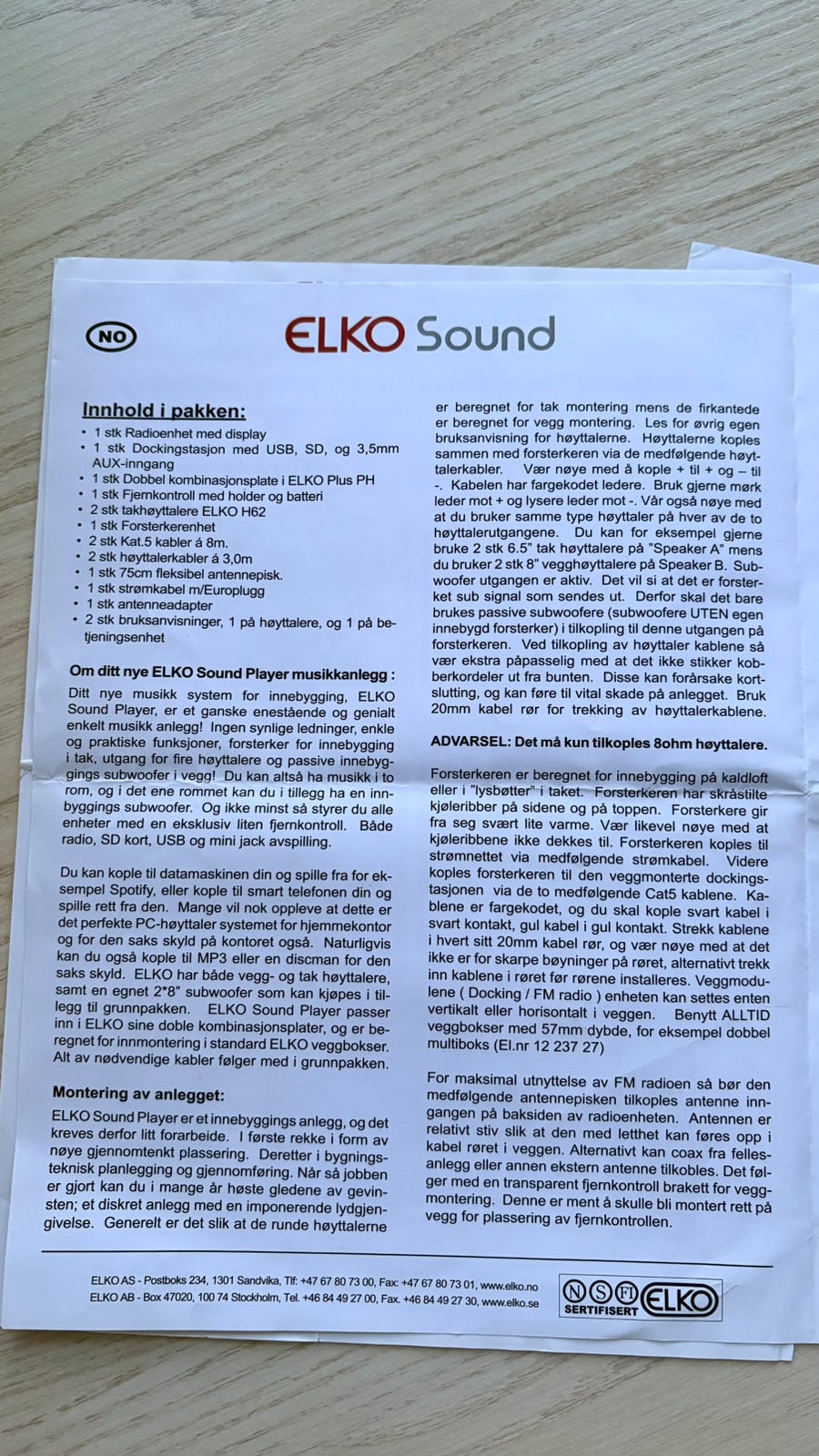 NO

ELKO Sound

Innhold i pakken:
• 1 stk Radioenhet med display
• 1 stk Dockingstasjon med USB, SD, og 3,5mm AUX-inngang
• 1 stk Dobbel kombinasjonsplate i ELKO Plus PH
• 1 stk Fjernkontroll med holder og batteri
• 2 stk takhøyttalere ELKO H62
• 1 stk Forsterkerenhet
• 2 stk Kat.5 kabler á 8m.
• 2 stk høyttalerkabler á 3,0m
• 1 stk 75cm fleksibel antennepisk.
• 1 stk strømkabel m/Europlugg
• 1 stk antenneadapter
• 2 stk bruksanvisninger, 1 på høyttalere, og 1 på betjeningsenhet

Om ditt nye ELKO Sound Player musikkanlegg :
Ditt nye musikk system for innebygging, ELKO Sound Player, er et ganske enestående og genialt enkelt musikk anlegg! Ingen synlige ledninger, enkle og praktiske funksjoner, forsterker for innebygging i tak, utgang for fire høyttalere og passive innebyggings subwoofer i vegg! Du kan altså ha musikk i to rom, og i det ene rommet kan du i tillegg ha en innbyggings subwoofer. Og ikke minst så styrer du alle enheter med en eksklusiv liten fjernkontroll. Både radio, SD kort, USB og mini jack avspilling.

Du kan kople til datamaskinen din og spille fra for eksempel Spotify, eller kople til smart telefonen din og spille rett fra den. Mange vil nok oppleve at dette er det perfekte PC-høyttaler systemet for hjemmekontor og for den saks skyld på kontoret også. Naturligvis kan du også kople til MP3 eller en discman for den saks skyld. ELKO har både vegg- og tak høyttalere, samt en egnet 2*8" subwoofer som kan kjøpes i tillegg til grunnpakken. ELKO Sound Player passer inn i ELKO sine doble kombinasjonsplater, og er beregnet for innmontering i standard ELKO veggbokser. Alt av nødvendige kabler følger med i grunnpakken.

Montering av anlegget:
ELKO Sound Player er et innebyggings anlegg, og det kreves derfor litt forarbeide. I første rekke i form av nøye gjennomtenkt plassering. Deretter i bygningsteknisk planlegging og gjennomføring. Når så jobben er gjort kan du i mange år høste gledene av gevinsten; et diskret anlegg med en imponerende lydgjengivelse. Generelt er det slik at de runde høyttalerne er beregnet for tak montering mens de firkantede er beregnet for vegg montering. Les for øvrig egen bruksanvisning for høyttalerne. Høyttalerne koples sammen med forsterkeren via de medfølgende høyttalerkabler. Vær nøye med å kople + til + og – til -. Kabelen har fargekodet ledere. Bruk gjerne mørk leder mot + og lysere leder mot -. Vår også nøye med at du bruker samme type høyttaler på hver av de to høyttalerutgangene. Du kan for eksempel gjerne bruke 2 stk 6.5" tak høyttalere på "Speaker A" mens du bruker 2 stk 8" vegghøyttalere på Speaker B. Subwoofer utgangen er aktiv. Det vil si at det er forsterket sub signal som sendes ut. Derfor skal det bare brukes passive subwoofere (subwoofere UTEN egen innebygd forsterker) i tilkopling til denne utgangen på forsterkeren. Ved tilkopling av høyttaler kablene så vær ekstra påpasselig med at det ikke stikker kobberkordeler ut fra bunten. Disse kan forårsake kortslutting, og kan føre til vital skade på anlegget. Bruk 20mm kabel rør for trekking av høyttalerkablene.

ADVARSEL: Det må kun tilkoples 8ohm høyttalere.

Forsterkeren er beregnet for innebygging på kaldloft eller i "lysbøtter" i taket. Forsterkeren har skråstilte kjøleribber på sidene og på toppen. Forsterkere gir fra seg svært lite varme. Vær likevel nøye med at kjøleribbene ikke dekkes til. Forsterkeren koples til strømnettet via medfølgende strømkabel. Videre koples forsterkeren til den veggmonterte dockingstasjonen via de to medfølgende Cat5 kablene. Kablene er fargekodet, og du skal kople svart kabel i svart kontakt, gul kabel i gul kontakt. Strekk kablene i hvert sitt 20mm kabel rør, og vær nøye med at det ikke er for skarpe bøyninger på røret, alternativt trekk inn kablene i røret før rørene installeres. Veggmodulene ( Docking / FM radio ) enheten kan settes enten vertikalt eller horisontalt i veggen. Benytt ALLTID veggbokser med 57mm dybde, for eksempel dobbel multiboks (El.nr 12 237 27)

For maksimal utnyttelse av FM radioen så bør den medfølgende antennepisken tilkoples antenne inngangen på baksiden av radioenheten. Antennen er relativt stiv slik at den med letthet kan føres opp i kabel røret i veggen. Alternativt kan coax fra fellesanlegg eller annen ekstern antenne tilkobles. Det følger med en transparent fjernkontroll brakett for veggmontering. Denne er ment å skulle bli montert rett på vegg for plassering av fjernkontrollen.

ELKO AS - Postboks 234, 1301 Sandvika, Tlf: +47 67 80 73 00, Fax: +47 67 80 73 01, www.elko.no
ELKO AB - Box 47020, 100 74 Stockholm, Tel. +46 84 49 27 00, Fax. +46 84 49 27 30, www.elko.se

N S FI SERTIFISERT ELKO